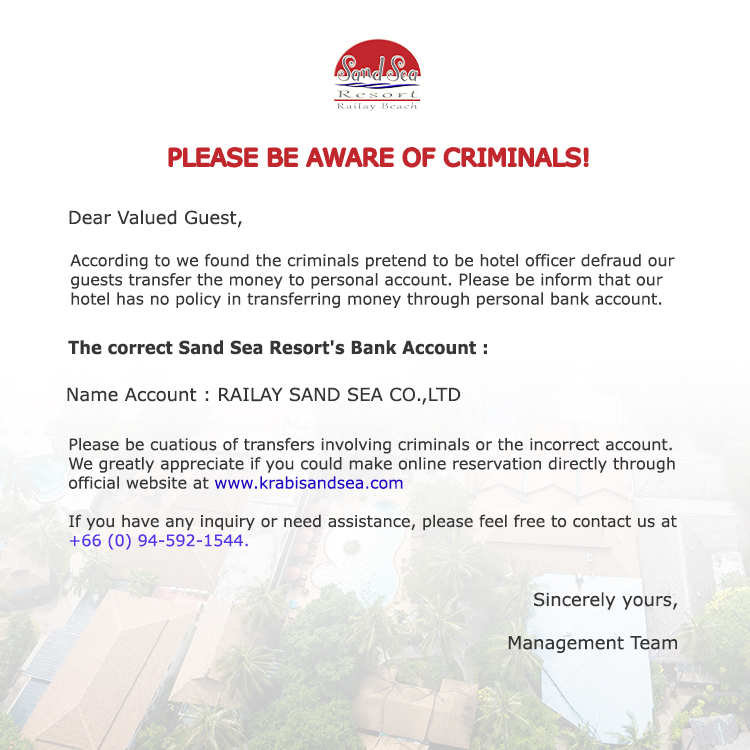 Sand Sea Resort Railay Beach

PLEASE BE AWARE OF CRIMINALS!

Dear Valued Guest,

According to we found the criminals pretend to be hotel officer defraud our guests transfer the money to personal account. Please be inform that our hotel has no policy in transferring money through personal bank account.

The correct Sand Sea Resort's Bank Account :

Name Account : RAILAY SAND SEA CO.,LTD

Please be cuatious of transfers involving criminals or the incorrect account. We greatly appreciate if you could make online reservation directly through official website at www.krabisandsea.com

If you have any inquiry or need assistance, please feel free to contact us at +66 (0) 94-592-1544.

Sincerely yours,

Management Team